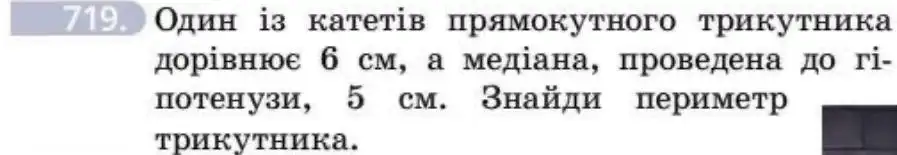 719. Один із катетів прямокутного трикутника дорівнює 6 см, а медіана, проведена до гіпотенузи, 5 см. Знайди периметр трикутника.